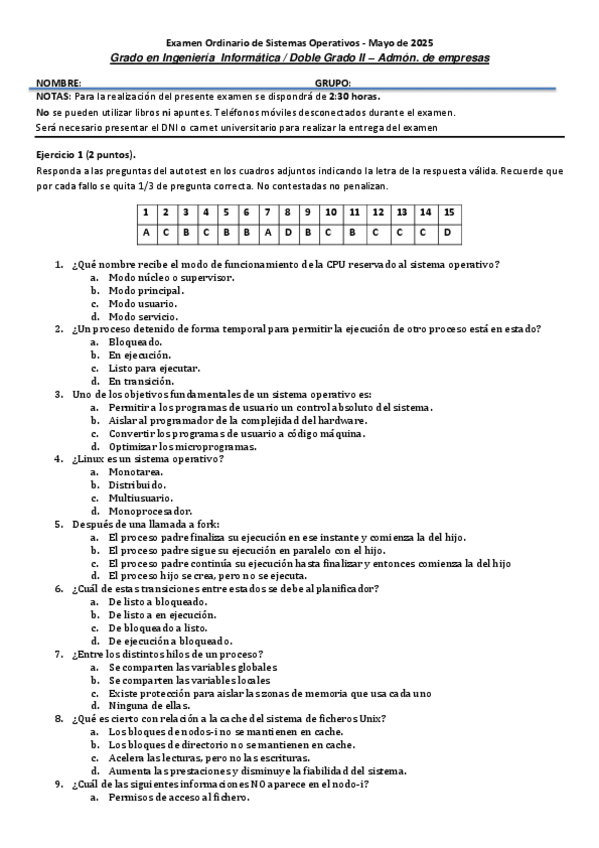 Examen Ordinario de Sistemas Operativos - Mayo de 2025
Grado en Ingeniería Informática / Doble Grado II – Admón. de empresas

NOMBRE: GRUPO:
NOTAS: Para la realización del presente examen se dispondrá de 2:30 horas.
No se pueden utilizar libros ni apuntes. Teléfonos móviles desconectados durante el examen.
Será necesario presentar el DNI o carnet universitario para realizar la entrega del examen

Ejercicio 1 (2 puntos).
Responda a las preguntas del autotest en los cuadros adjuntos indicando la letra de la respuesta válida. Recuerde que por cada fallo se quita 1/3 de pregunta correcta. No contestadas no penalizan.

| 1 | 2 | 3 | 4 | 5 | 6 | 7 | 8 | 9 | 10 | 11 | 12 | 13 | 14 | 15 |
|---|---|---|---|---|---|---|---|---|---|---|---|---|---|---|
| A | C | B | C | B | B | A | D | B | C | B | C | C | C | D |

1. ¿Qué nombre recibe el modo de funcionamiento de la CPU reservado al sistema operativo?
a. Modo núcleo o supervisor.
b. Modo principal.
c. Modo usuario.
d. Modo servicio.
2. ¿Un proceso detenido de forma temporal para permitir la ejecución de otro proceso está en estado?
a. Bloqueado.
b. En ejecución.
c. Listo para ejecutar.
d. En transición.
3. Uno de los objetivos fundamentales de un sistema operativo es:
a. Permitir a los programas de usuario un control absoluto del sistema.
b. Aislar al programador de la complejidad del hardware.
c. Convertir los programas de usuario a código máquina.
d. Optimizar los microprogramas.
4. ¿Linux es un sistema operativo?
a. Monotarea.
b. Distribuido.
c. Multiusuario.
d. Monoprocesador.
5. Después de una llamada a fork:
a. El proceso padre finaliza su ejecución en ese instante y comienza la del hijo.
b. El proceso padre sigue su ejecución en paralelo con el hijo.
c. El proceso padre continúa su ejecución hasta finalizar y entonces comienza la del hijo
d. El proceso hijo se crea, pero no se ejecuta.
6. ¿Cuál de estas transiciones entre estados se debe al planificador?
a. De listo a bloqueado.
b. De listo a en ejecución.
c. De bloqueado a listo.
d. De ejecución a bloqueado.
7. ¿Entre los distintos hilos de un proceso?
a. Se comparten las variables globales
b. Se comparten las variables locales
c. Existe protección para aislar las zonas de memoria que usa cada uno
d. Ninguna de ellas.
8. ¿Qué es cierto con relación a la cache del sistema de ficheros Unix?
a. Los bloques de nodos-i no se mantienen en cache.
b. Los bloques de directorio no se mantienen en cache.
c. Acelera las lecturas, pero no las escrituras.
d. Aumenta las prestaciones y disminuye la fiabilidad del sistema.
9. ¿Cuál de las siguientes informaciones NO aparece en el nodo-i?
a. Permisos de acceso al fichero.